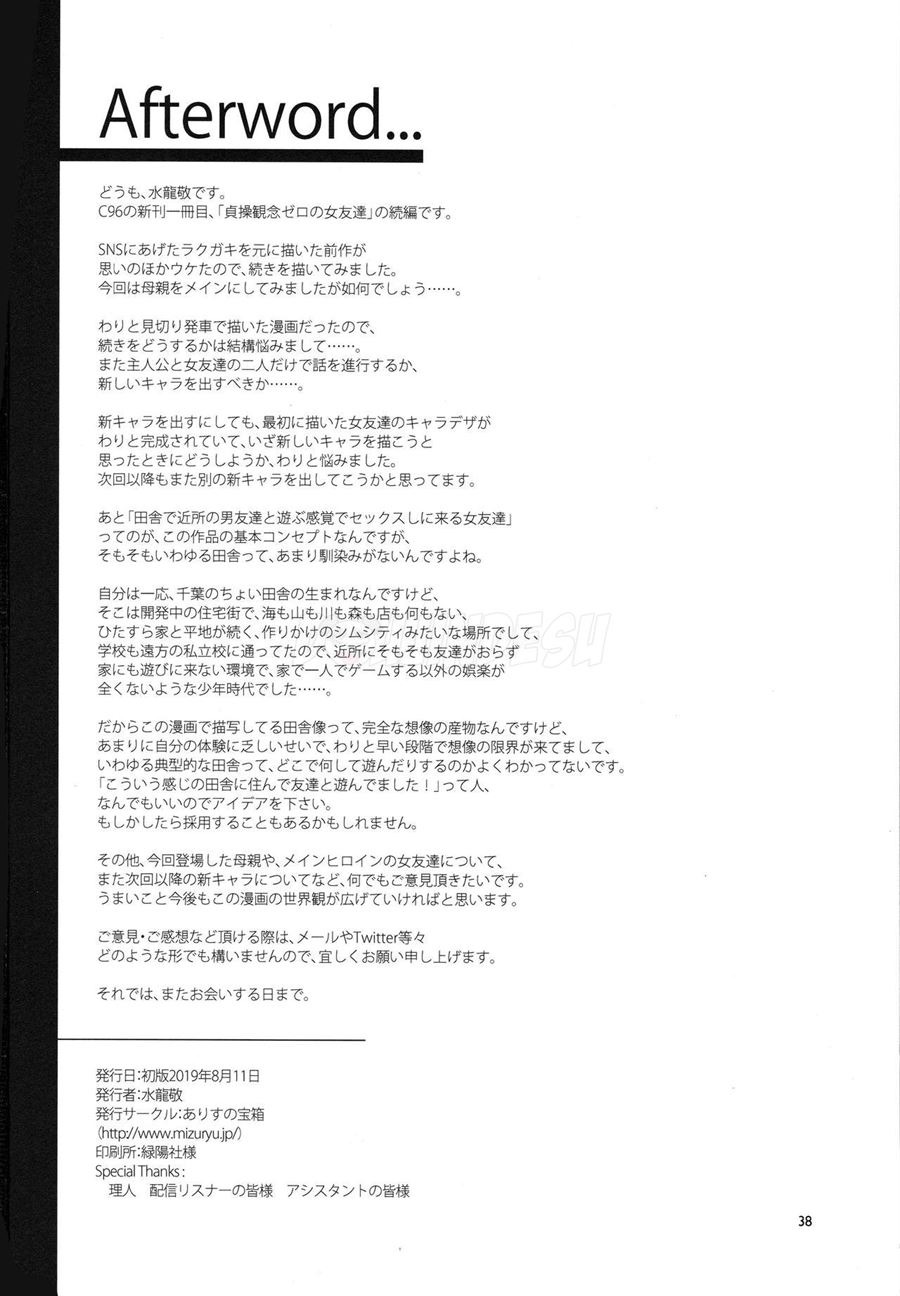 Afterword...

どうも、水龍敬です。
C96の新刊一冊目、「貞操観念ゼロの女友達」の続編です。

SNSにあげたラクガキを元に描いた前作が
思いのほかウケたので、続きを描いてみました。
今回は母親をメインにしてみましたが如何でしょう……。

わりと見切り発車で描いた漫画だったので、
続きをどうするかは結構悩みまして……。
また主人公と女友達の二人だけで話を進行するか、
新しいキャラを出すべきか……。

新キャラを出すにしても、最初に描いた女友達のキャラデザが
わりと完成されていて、いざ新しいキャラを描こうと
思ったときにどうしようか、わりと悩みました。
次回以降もまた別の新キャラを出してこうかと思ってます。

あと「田舎で近所の男友達と遊ぶ感覚でセックスしに来る女友達」
ってのが、この作品の基本コンセプトなんですが、
そもそもいわゆる田舎って、あまり馴染みがないんですよね。

自分は一応、千葉のちょい田舎の生まれなんですけど、
そこは開発中の住宅街で、海も山も川も森も店も何もない、
ひたすら家と平地が続く、作りかけのシムシティみたいな場所でして、
学校も遠方の私立校に通ってたので、近所にそもそも友達がおらず
家にも遊びに来ない環境で、家で一人でゲームする以外の娯楽が
全くないような少年時代でした……。

だからこの漫画で描写してる田舎像って、完全な想像の産物なんですけど、
あまりに自分の体験に乏しいせいで、わりと早い段階で想像の限界が来てまして、
いわゆる典型的な田舎って、どこで何して遊んだりするのかよくわかってないです。
「こういう感じの田舎に住んで友達と遊んでました！」って人、
なんでもいいのでアイデアを下さい。
もしかしたら採用することもあるかもしれません。

その他、今回登場した母親や、メインヒロインの女友達について、
また次回以降の新キャラについてなど、何でもご意見頂きたいです。
うまいこと今後もこの漫画の世界観が広げていければと思います。

ご意見・ご感想など頂ける際は、メールやTwitter等々
どのような形でも構いませんので、宜しくお願い申し上げます。

それでは、またお会いする日まで。

発行日:初版2019年8月11日
発行者:水龍敬
発行サークル:ありすの宝箱
(http://www.mizuryu.jp/)
印刷所:緑陽社様
Special Thanks:
理人 配信リスナーの皆様 アシスタントの皆様

38